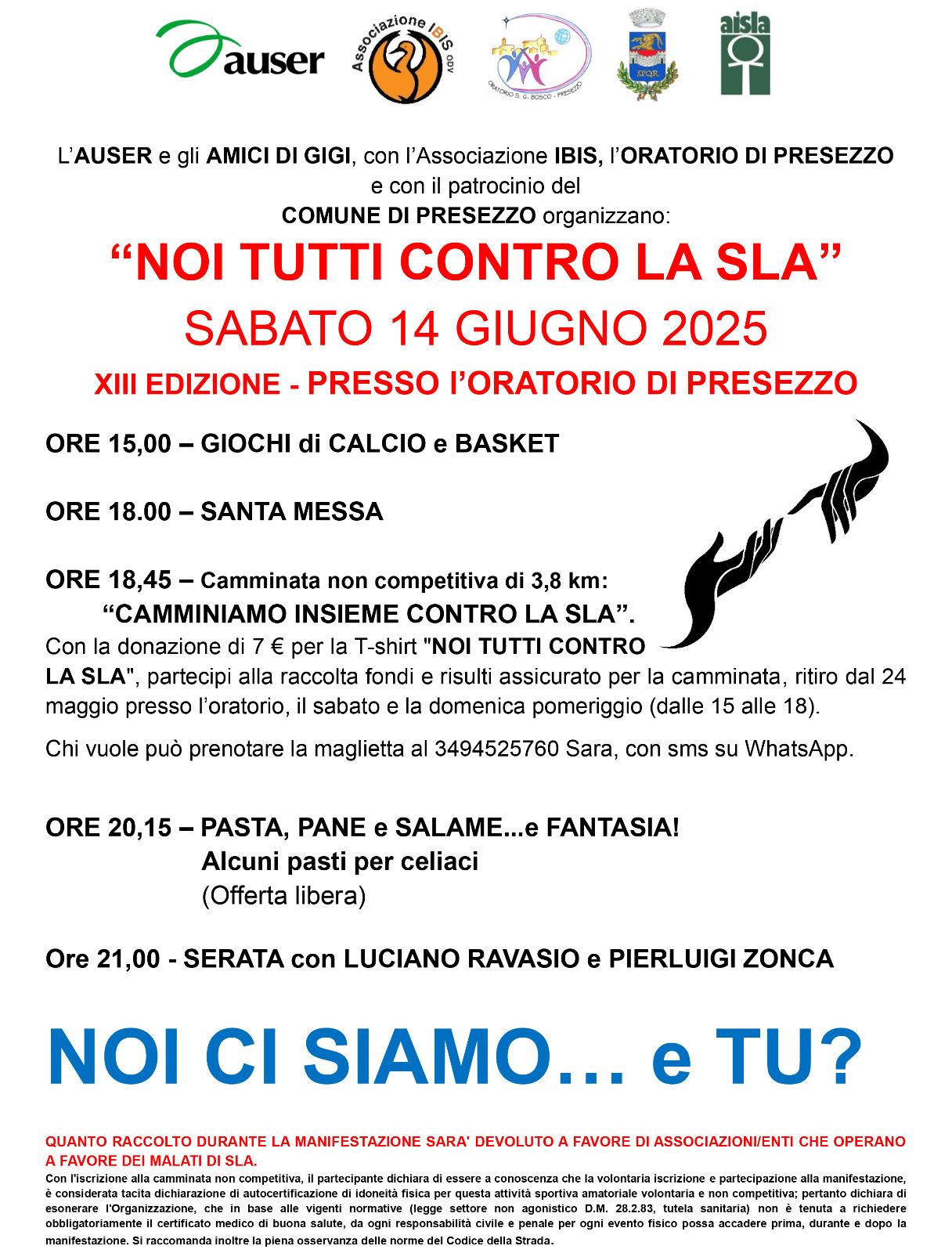 auser

Associazione IBIS ODV

ORATORIO S. G. BOSCO - PRESEZZO

SPQR

aisla

L'AUSER e gli AMICI DI GIGI, con l'Associazione IBIS, l'ORATORIO DI PRESEZZO e con il patrocinio del COMUNE DI PRESEZZO organizzano:

"NOI TUTTI CONTRO LA SLA"

SABATO 14 GIUGNO 2025

XIII EDIZIONE - PRESSO l'ORATORIO DI PRESEZZO

ORE 15,00 – GIOCHI di CALCIO e BASKET

ORE 18.00 – SANTA MESSA

ORE 18,45 – Camminata non competitiva di 3,8 km:
"CAMMINIAMO INSIEME CONTRO LA SLA".
Con la donazione di 7 € per la T-shirt "NOI TUTTI CONTRO LA SLA", partecipi alla raccolta fondi e risulti assicurato per la camminata, ritiro dal 24 maggio presso l'oratorio, il sabato e la domenica pomeriggio (dalle 15 alle 18).

Chi vuole può prenotare la maglietta al 3494525760 Sara, con sms su WhatsApp.

ORE 20,15 – PASTA, PANE e SALAME...e FANTASIA!
Alcuni pasti per celiaci
(Offerta libera)

Ore 21,00 - SERATA con LUCIANO RAVASIO e PIERLUIGI ZONCA

NOI CI SIAMO... e TU?

QUANTO RACCOLTO DURANTE LA MANIFESTAZIONE SARA' DEVOLUTO A FAVORE DI ASSOCIAZIONI/ENTI CHE OPERANO A FAVORE DEI MALATI DI SLA.

Con l'iscrizione alla camminata non competitiva, il partecipante dichiara di essere a conoscenza che la volontaria iscrizione e partecipazione alla manifestazione, è considerata tacita dichiarazione di autocertificazione di idoneità fisica per questa attività sportiva amatoriale volontaria e non competitiva; pertanto dichiara di esonerare l'Organizzazione, che in base alle vigenti normative (legge settore non agonistico D.M. 28.2.83, tutela sanitaria) non è tenuta a richiedere obbligatoriamente il certificato medico di buona salute, da ogni responsabilità civile e penale per ogni evento fisico possa accadere prima, durante e dopo la manifestazione. Si raccomanda inoltre la piena osservanza delle norme del Codice della Strada.